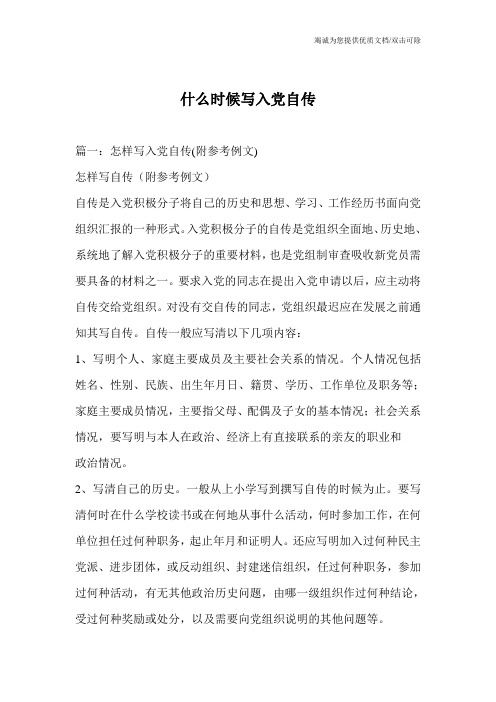 竭诚为您提供优质文档/双击可除

什么时候写入党自传

篇一：怎样写入党自传(附参考例文)

怎样写自传（附参考例文）

自传是入党积极分子将自己的历史和思想、学习、工作经历书面向党组织汇报的一种形式。入党积极分子的自传是党组织全面地、历史地、系统地了解入党积极分子的重要材料，也是党组制审查吸收新党员需要具备的材料之一。要求入党的同志在提出入党申请以后，应主动将自传交给党组织。对没有交自传的同志，党组织最迟应在发展之前通知其写自传。自传一般应写清以下几项内容：

1、写明个人、家庭主要成员及主要社会关系的情况。个人情况包括姓名、性别、民族、出生年月日、籍贯、学历、工作单位及职务等；家庭主要成员情况，主要指父母、配偶及子女的基本情况；社会关系情况，要写明与本人在政治、经济上有直接联系的亲友的职业和政治情况。

2、写清自己的历史。一般从上小学写到撰写自传的时候为止。要写清何时在什么学校读书或在何地从事什么活动，何时参加工作，在何单位担任过何种职务，起止年月和证明人。还应写明加入过何种民主党派、进步团体，或反动组织、封建迷信组织，任过何种职务，参加过何种活动，有无其他政治历史问题，由哪一级组织作过何种结论，受过何种奖励或处分，以及需要向党组织说明的其他问题等。